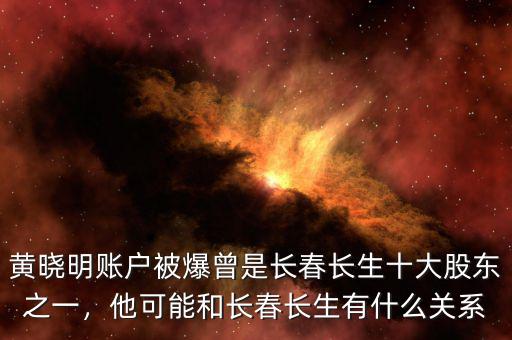 黄晓明账户被爆曾是长春长生十大股东之一，他可能和长春长生有什么关系